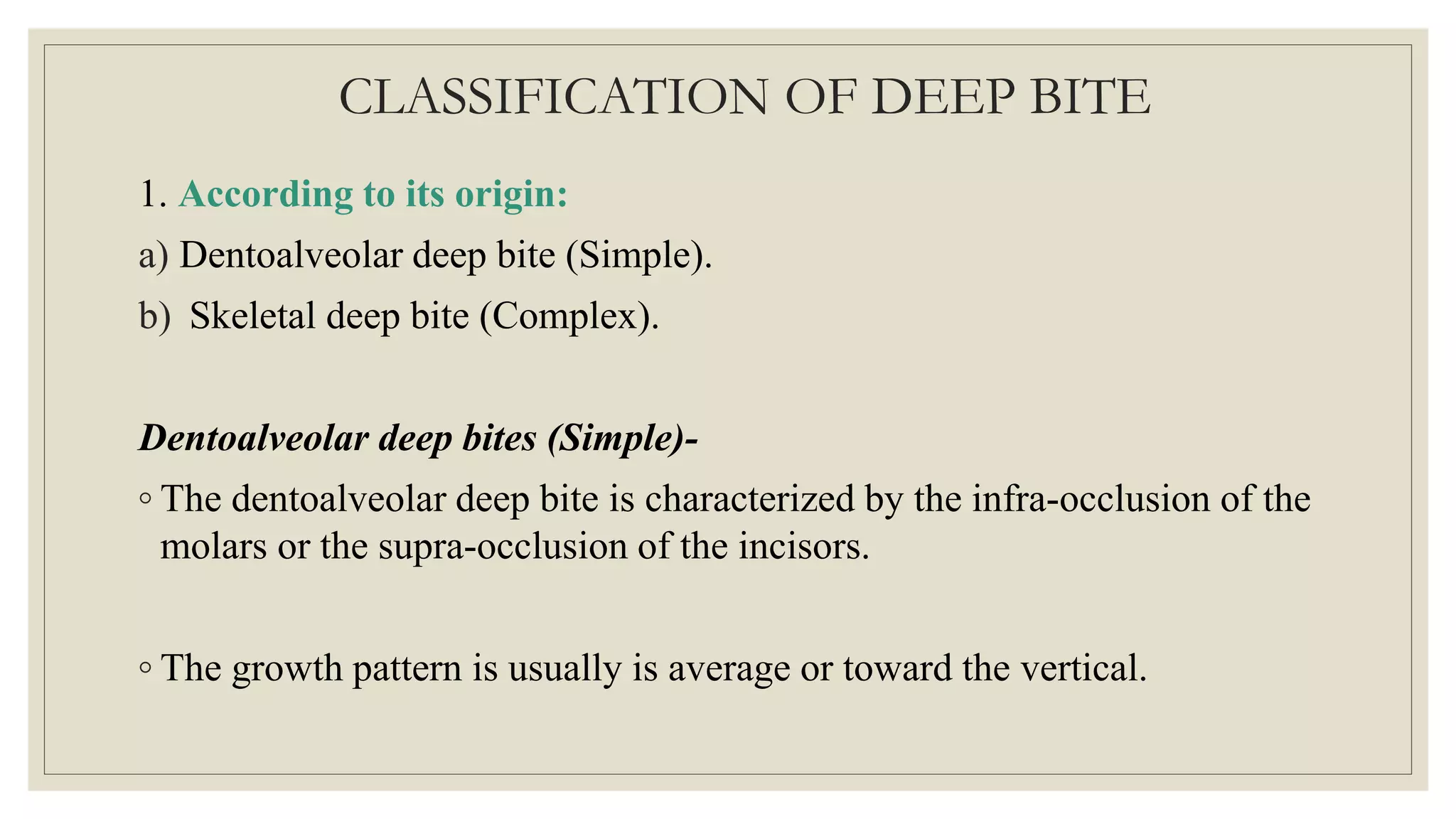 CLASSIFICATION OF DEEP BITE

1. According to its origin:

a) Dentoalveolar deep bite (Simple).

b) Skeletal deep bite (Complex).

Dentoalveolar deep bites (Simple)-

◦ The dentoalveolar deep bite is characterized by the infra-occlusion of the molars or the supra-occlusion of the incisors.

◦ The growth pattern is usually is average or toward the vertical.